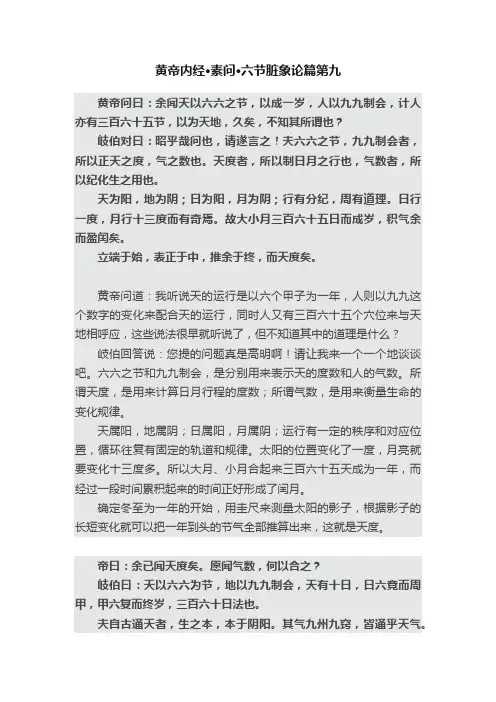 黄帝内经•素问•六节脏象论篇第九

黄帝问曰：余闻天以六六之节，以成一岁，人以九九制会，计人亦有三百六十五节，以为天地，久矣，不知其所谓也？

岐伯对曰：昭乎哉问也，请遂言之！夫六六之节，九九制会者，所以正天之度，气之数也。天度者，所以制日月之行也，气数者，所以纪化生之用也。

天为阳，地为阴；日为阳，月为阴；行有分纪，周有道理。日行一度，月行十三度而有奇焉。故大小月三百六十五日而成岁，积气余而盈闰矣。

立端于始，表正于中，推余于终，而天度矣。

黄帝问道：我听说天的运行是以六个甲子为一年，人则以九九这个数字的变化来配合天的运行，同时人又有三百六十五个穴位来与天地相呼应，这些说法很早就听说了，但不知道其中的道理是什么？

岐伯回答说：您提的问题真是高明啊！请让我来一个一个地谈谈吧。六六之节和九九制会，是分别用来表示天的度数和人的气数。所谓天度，是用来计算日月行程的度数；所谓气数，是用来衡量生命的变化规律。

天属阳，地属阴；日属阳，月属阴；运行有一定的秩序和对应位置，循环往复有固定的轨道和规律。太阳的位置变化了一度，月亮就要变化十三度多。所以大月、小月合起来三百六十五天成为一年，而经过一段时间累积起来的时间正好形成了闰月。

确定冬至为一年的开始，用圭尺来测量太阳的影子，根据影子的长短变化就可以把一年到头的节气全部推算出来，这就是天度。

帝曰：余已闻天度矣。愿闻气数，何以合之？

岐伯曰：天以六六为节，地以九九制会，天有十日，日六竟而周甲，甲六复而终岁，三百六十日法也。

夫自古通天者，生之本，本于阴阳。其气九州九窍，皆通乎天气。